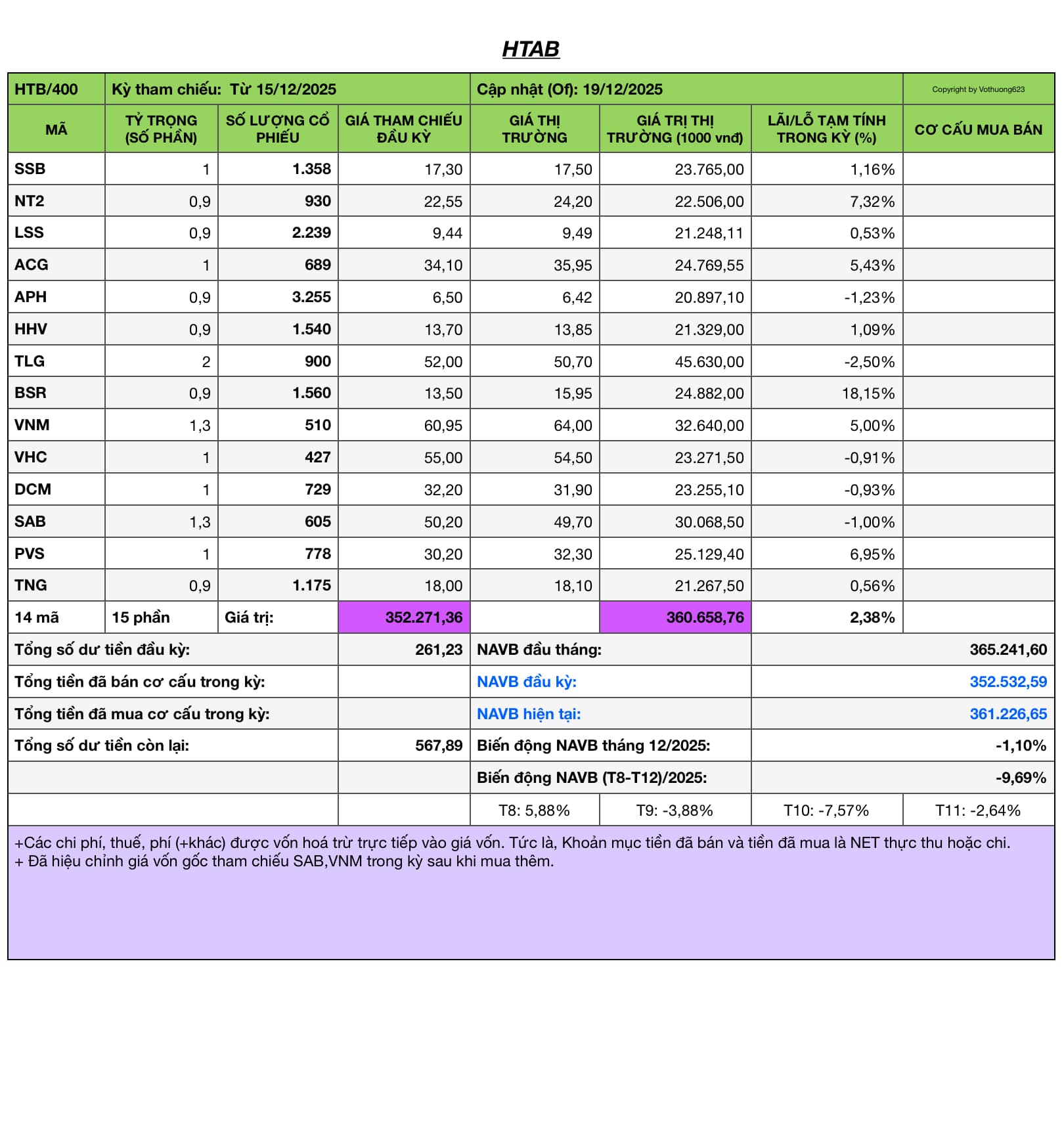 HTAB

| HTB/400 | Kỳ tham chiếu: Từ 15/12/2025 | | | Cập nhật (Of): 19/12/2025 | | | Copyright by Vothuong623 |
|---|---|---|---|---|---|---|---|
| MÃ | TỶ TRỌNG (SỐ PHẦN) | SỐ LƯỢNG CỔ PHIẾU | GIÁ THAM CHIẾU ĐẦU KỲ | GIÁ THỊ TRƯỜNG | GIÁ TRỊ THỊ TRƯỜNG (1000 vnđ) | LÃI/LỖ TẠM TÍNH TRONG KỲ (%) | CƠ CẤU MUA BÁN |
| SSB | 1 | 1.358 | 17,30 | 17,50 | 23.765,00 | 1,16% | |
| NT2 | 0,9 | 930 | 22,55 | 24,20 | 22.506,00 | 7,32% | |
| LSS | 0,9 | 2.239 | 9,44 | 9,49 | 21.248,11 | 0,53% | |
| ACG | 1 | 689 | 34,10 | 35,95 | 24.769,55 | 5,43% | |
| APH | 0,9 | 3.255 | 6,50 | 6,42 | 20.897,10 | -1,23% | |
| HHV | 0,9 | 1.540 | 13,70 | 13,85 | 21.329,00 | 1,09% | |
| TLG | 2 | 900 | 52,00 | 50,70 | 45.630,00 | -2,50% | |
| BSR | 0,9 | 1.560 | 13,50 | 15,95 | 24.882,00 | 18,15% | |
| VNM | 1,3 | 510 | 60,95 | 64,00 | 32.640,00 | 5,00% | |
| VHC | 1 | 427 | 55,00 | 54,50 | 23.271,50 | -0,91% | |
| DCM | 1 | 729 | 32,20 | 31,90 | 23.255,10 | -0,93% | |
| SAB | 1,3 | 605 | 50,20 | 49,70 | 30.068,50 | -1,00% | |
| PVS | 1 | 778 | 30,20 | 32,30 | 25.129,40 | 6,95% | |
| TNG | 0,9 | 1.175 | 18,00 | 18,10 | 21.267,50 | 0,56% | |
| 14 mã | 15 phần | Giá trị: | 352.271,36 | | 360.658,76 | 2,38% | |
| Tổng số dư tiền đầu kỳ: | | | 261,23 | NAVB đầu tháng: | | | 365.241,60 |
| Tổng tiền đã bán cơ cấu trong kỳ: | | | | NAVB đầu kỳ: | | | 352.532,59 |
| Tổng tiền đã mua cơ cấu trong kỳ: | | | | NAVB hiện tại: | | | 361.226,65 |
| Tổng số dư tiền còn lại: | | | 567,89 | Biến động NAVB tháng 12/2025: | | | -1,10% |
| | | | | Biến động NAVB (T8-T12)/2025: | | | -9,69% |
| | | | | T8: 5,88% | T9: -3,88% | T10: -7,57% | T11: -2,64% |

+Các chi phí, thuế, phí (+khác) được vốn hoá trừ trực tiếp vào giá vốn. Tức là, Khoản mục tiền đã bán và tiền đã mua là NET thực thu hoặc chi.
+ Đã hiệu chỉnh giá vốn gốc tham chiếu SAB,VNM trong kỳ sau khi mua thêm.